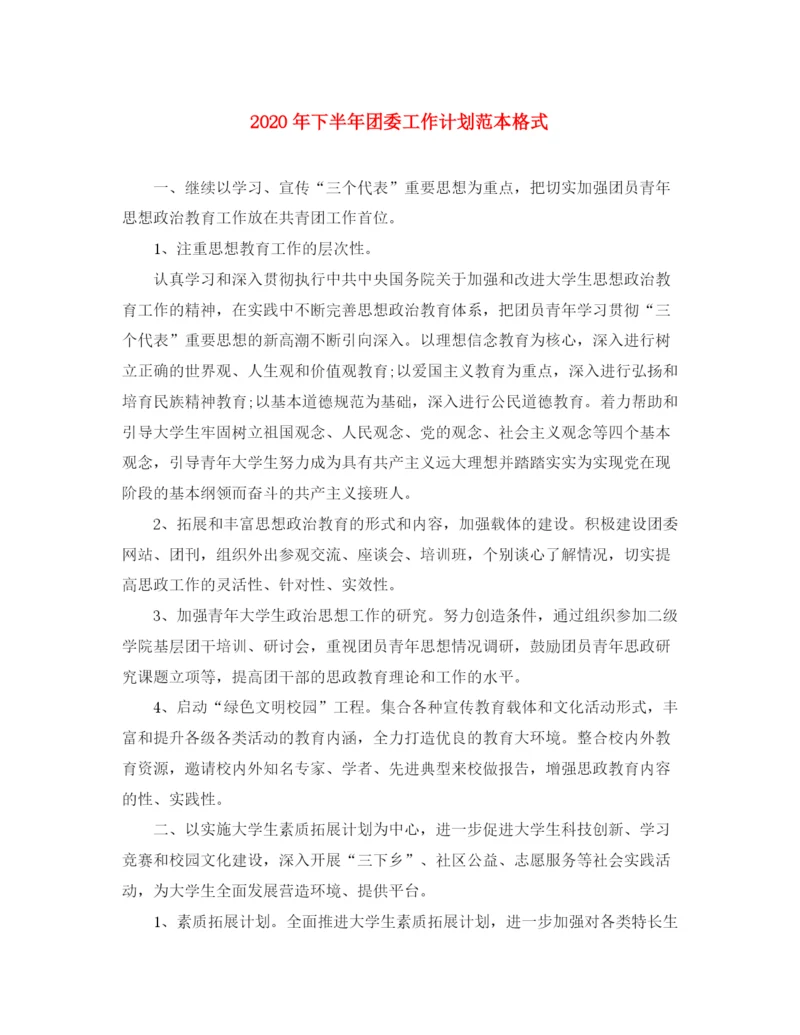 2020年下半年团委工作计划范本格式

一、继续以学习、宣传“三个代表”重要思想为重点，把切实加强团员青年思想政治教育工作放在共青团工作首位。

1、注重思想教育工作的层次性。

认真学习和深入贯彻执行中共中央国务院关于加强和改进大学生思想政治教育工作的精神，在实践中不断完善思想政治教育体系，把团员青年学习贯彻“三个代表”重要思想的新高潮不断引向深入。以理想信念教育为核心，深入进行树立正确的世界观、人生观和价值观教育;以爱国主义教育为重点，深入进行弘扬和培育民族精神教育;以基本道德规范为基础，深入进行公民道德教育。着力帮助和引导大学生牢固树立祖国观念、人民观念、党的观念、社会主义观念等四个基本观念，引导青年大学生努力成为具有共产主义远大理想并踏踏实实为实现党在现阶段的基本纲领而奋斗的共产主义接班人。

2、拓展和丰富思想政治教育的形式和内容，加强载体的建设。积极建设团委网站、团刊，组织外出参观交流、座谈会、培训班，个别谈心了解情况，切实提高思政工作的灵活性、针对性、实效性。

3、加强青年大学生政治思想工作的研究。努力创造条件，通过组织参加二级学院基层团干培训、研讨会，重视团员青年思想情况调研，鼓励团员青年思政研究课题立项等，提高团干部的思政教育理论和工作的水平。

4、启动“绿色文明校园”工程。集合各种宣传教育载体和文化活动形式，丰富和提升各级各类活动的教育内涵，全力打造优良的教育大环境。整合校内外教育资源，邀请校内外知名专家、学者、先进典型来校做报告，增强思政教育内容的性、实践性。

二、以实施大学生素质拓展计划为中心，进一步促进大学生科技创新、学习竞赛和校园文化建设，深入开展“三下乡”、社区公益、志愿服务等社会实践活动，为大学生全面发展营造环境、提供平台。

1、素质拓展计划。全面推进大学生素质拓展计划，进一步加强对各类特长生